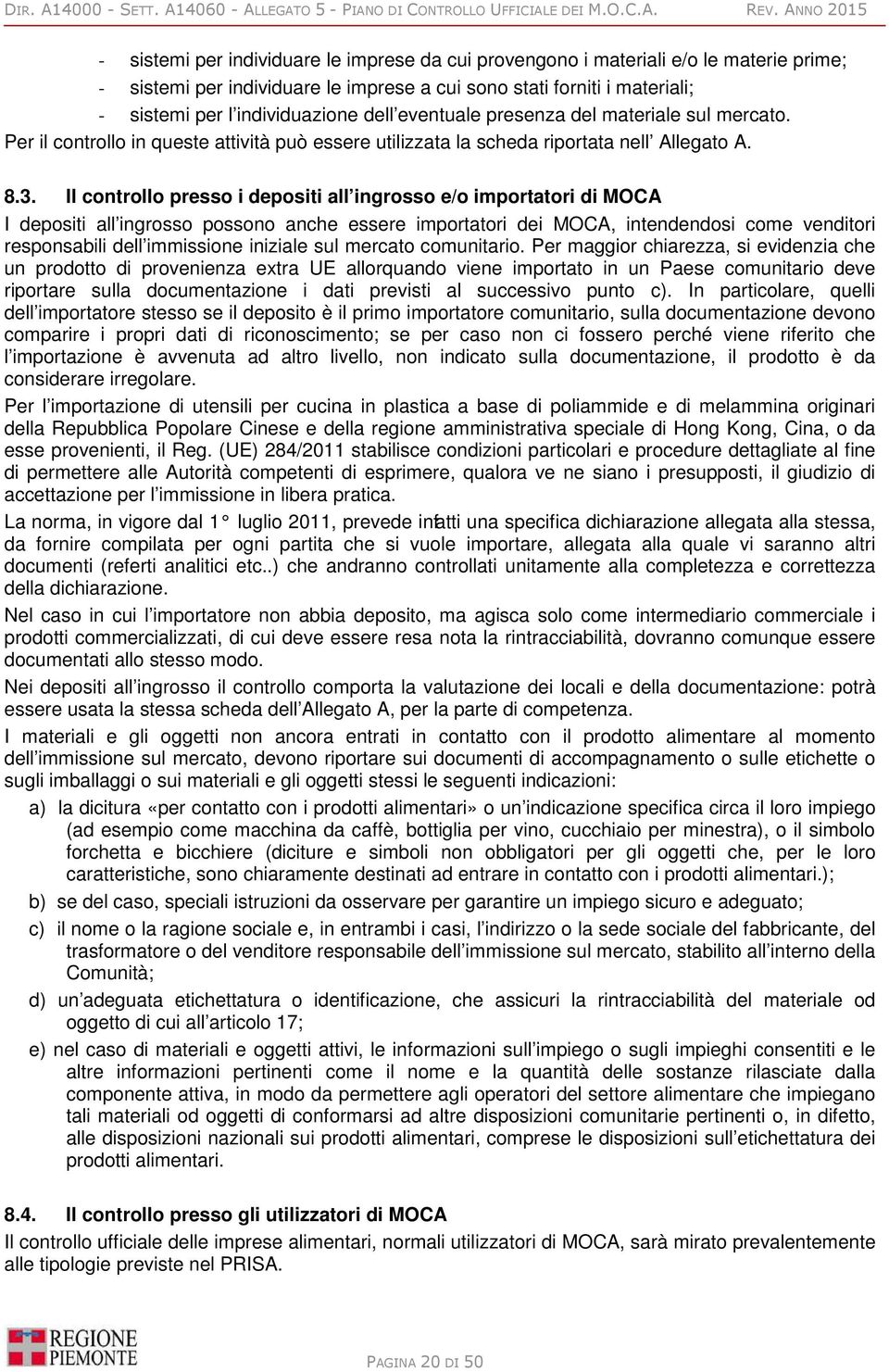 DIR. A14000 - SETT. A14060 - ALLEGATO 5 - PIANO DI CONTROLLO UFFICIALE DEI M.O.C.A. REV. ANNO 2015

- sistemi per individuare le imprese da cui provengono i materiali e/o le materie prime;
- sistemi per individuare le imprese a cui sono stati forniti i materiali;
- sistemi per l'individuazione dell'eventuale presenza del materiale sul mercato.

Per il controllo in queste attività può essere utilizzata la scheda riportata nell' Allegato A.

8.3. Il controllo presso i depositi all'ingrosso e/o importatori di MOCA

I depositi all'ingrosso possono anche essere importatori dei MOCA, intendendosi come venditori responsabili dell'immissione iniziale sul mercato comunitario. Per maggior chiarezza, si evidenzia che un prodotto di provenienza extra UE allorquando viene importato in un Paese comunitario deve riportare sulla documentazione i dati previsti al successivo punto c). In particolare, quelli dell'importatore stesso se il deposito è il primo importatore comunitario, sulla documentazione devono comparire i propri dati di riconoscimento; se per caso non ci fossero perché viene riferito che l'importazione è avvenuta ad altro livello, non indicato sulla documentazione, il prodotto è da considerare irregolare.

Per l'importazione di utensili per cucina in plastica a base di poliammide e di melammina originari della Repubblica Popolare Cinese e della regione amministrativa speciale di Hong Kong, Cina, o da esse provenienti, il Reg. (UE) 284/2011 stabilisce condizioni particolari e procedure dettagliate al fine di permettere alle Autorità competenti di esprimere, qualora ve ne siano i presupposti, il giudizio di accettazione per l'immissione in libera pratica.

La norma, in vigore dal 1° luglio 2011, prevede infatti una specifica dichiarazione allegata alla stessa, da fornire compilata per ogni partita che si vuole importare, allegata alla quale vi saranno altri documenti (referti analitici etc..) che andranno controllati unitamente alla completezza e correttezza della dichiarazione.

Nel caso in cui l'importatore non abbia deposito, ma agisca solo come intermediario commerciale i prodotti commercializzati, di cui deve essere resa nota la rintracciabilità, dovranno comunque essere documentati allo stesso modo.

Nei depositi all'ingrosso il controllo comporta la valutazione dei locali e della documentazione: potrà essere usata la stessa scheda dell'Allegato A, per la parte di competenza.

I materiali e gli oggetti non ancora entrati in contatto con il prodotto alimentare al momento dell'immissione sul mercato, devono riportare sui documenti di accompagnamento o sulle etichette o sugli imballaggi o sui materiali e gli oggetti stessi le seguenti indicazioni:

a) la dicitura «per contatto con i prodotti alimentari» o un'indicazione specifica circa il loro impiego (ad esempio come macchina da caffè, bottiglia per vino, cucchiaio per minestra), o il simbolo forchetta e bicchiere (diciture e simboli non obbligatori per gli oggetti che, per le loro caratteristiche, sono chiaramente destinati ad entrare in contatto con i prodotti alimentari.);
b) se del caso, speciali istruzioni da osservare per garantire un impiego sicuro e adeguato;
c) il nome o la ragione sociale e, in entrambi i casi, l'indirizzo o la sede sociale del fabbricante, del trasformatore o del venditore responsabile dell'immissione sul mercato, stabilito all'interno della Comunità;
d) un'adeguata etichettatura o identificazione, che assicuri la rintracciabilità del materiale od oggetto di cui all'articolo 17;
e) nel caso di materiali e oggetti attivi, le informazioni sull'impiego o sugli impieghi consentiti e le altre informazioni pertinenti come il nome e la quantità delle sostanze rilasciate dalla componente attiva, in modo da permettere agli operatori del settore alimentare che impiegano tali materiali od oggetti di conformarsi ad altre disposizioni comunitarie pertinenti o, in difetto, alle disposizioni nazionali sui prodotti alimentari, comprese le disposizioni sull'etichettatura dei prodotti alimentari.

8.4. Il controllo presso gli utilizzatori di MOCA

Il controllo ufficiale delle imprese alimentari, normali utilizzatori di MOCA, sarà mirato prevalentemente alle tipologie previste nel PRISA.

REGIONE PIEMONTE

PAGINA 20 DI 50